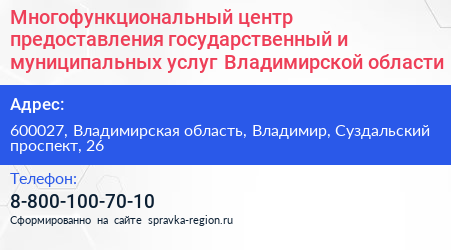 Многофункциональный центр предоставления государственный и муниципальных услуг Владимирской области

Адрес:

600027, Владимирская область, Владимир, Суздальский проспект, 26

Телефон:

8-800-100-70-10

Сформированно на сайте spravka-region.ru